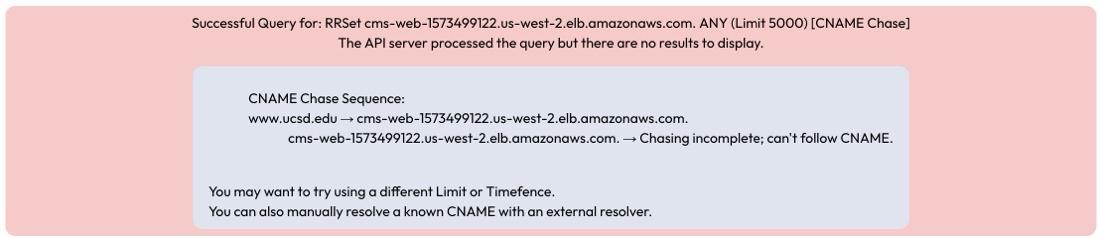 Successful Query for: RRSet cms-web-1573499122.us-west-2.elb.amazonaws.com. ANY (Limit 5000) [CNAME Chase]
The API server processed the query but there are no results to display.

CNAME Chase Sequence:
www.ucsd.edu → cms-web-1573499122.us-west-2.elb.amazonaws.com.
cms-web-1573499122.us-west-2.elb.amazonaws.com. → Chasing incomplete; can't follow CNAME.

You may want to try using a different Limit or Timefence.
You can also manually resolve a known CNAME with an external resolver.